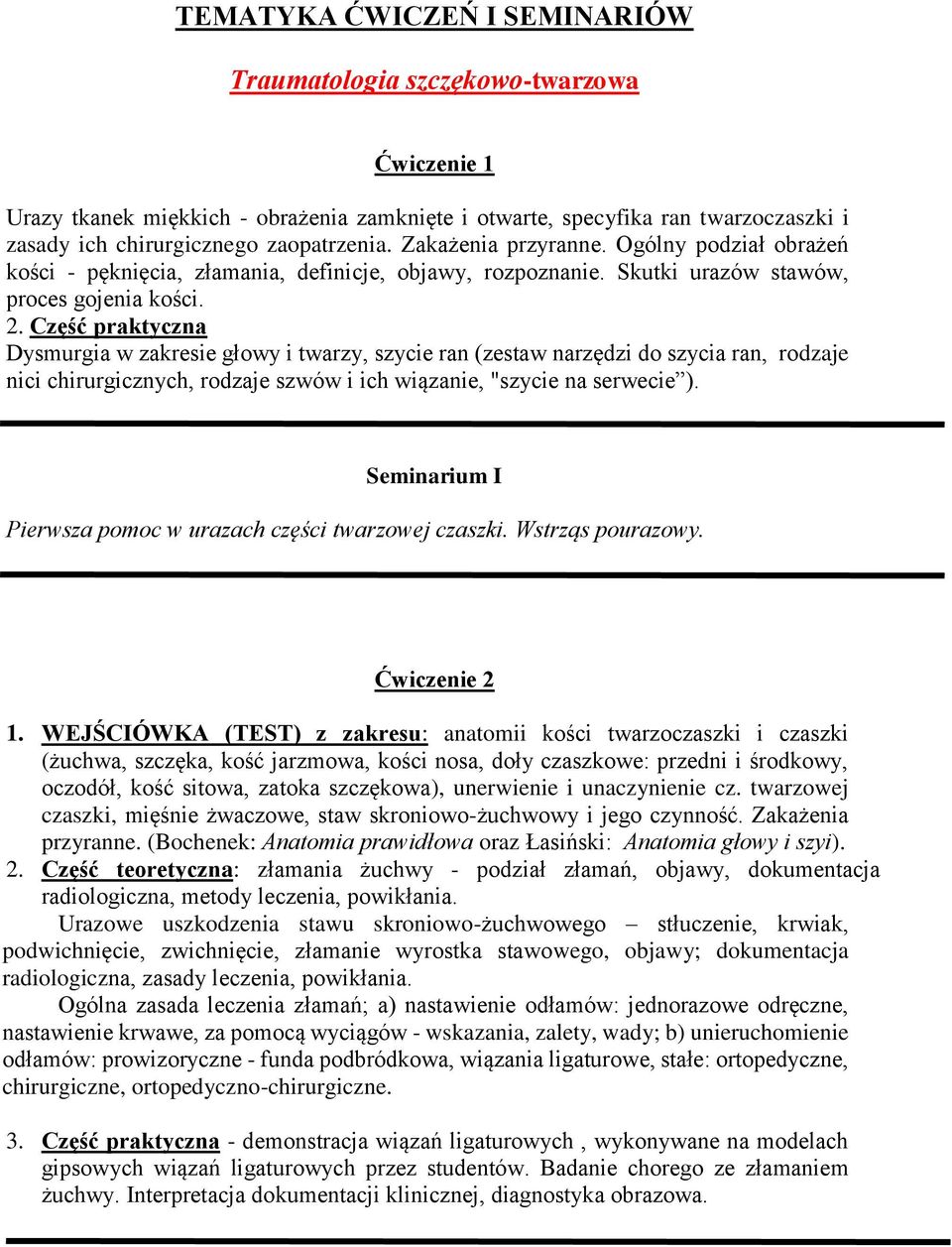 TEMATYKA ĆWICZEŃ I SEMINARIÓW

Traumatologia szczękowo-twarzowa

Ćwiczenie 1

Urazy tkanek miękkich - obrażenia zamknięte i otwarte, specyfika ran twarzoczaszki i zasady ich chirurgicznego zaopatrzenia. Zakażenia przyranne. Ogólny podział obrażeń kości - pęknięcia, złamania, definicje, objawy, rozpoznanie. Skutki urazów stawów, proces gojenia kości.

2. Część praktyczna
Dysmurgia w zakresie głowy i twarzy, szycie ran (zestaw narzędzi do szycia ran, rodzaje nici chirurgicznych, rodzaje szwów i ich wiązanie, "szycie na serwecie”).

Seminarium I

Pierwsza pomoc w urazach części twarzowej czaszki. Wstrząs pourazowy.

Ćwiczenie 2

1. WEJŚCIÓWKA (TEST) z zakresu: anatomii kości twarzoczaszki i czaszki (żuchwa, szczęka, kość jarzmowa, kości nosa, doły czaszkowe: przedni i środkowy, oczodół, kość sitowa, zatoka szczękowa), unerwienie i unaczynienie cz. twarzowej czaszki, mięśnie żwaczowe, staw skroniowo-żuchwowy i jego czynność. Zakażenia przyranne. (Bochenek: Anatomia prawidłowa oraz Łasiński: Anatomia głowy i szyi).

2. Część teoretyczna: złamania żuchwy - podział złamań, objawy, dokumentacja radiologiczna, metody leczenia, powikłania.

Urazowe uszkodzenia stawu skroniowo-żuchwowego – stłuczenie, krwiak, podwichnięcie, zwichnięcie, złamanie wyrostka stawowego, objawy; dokumentacja radiologiczna, zasady leczenia, powikłania.

Ogólna zasada leczenia złamań; a) nastawienie odłamów: jednorazowe odręczne, nastawienie krwawe, za pomocą wyciągów - wskazania, zalety, wady; b) unieruchomienie odłamów: prowizoryczne - funda podbródkowa, wiązania ligaturowe, stałe: ortopedyczne, chirurgiczne, ortopedyczno-chirurgiczne.

3. Część praktyczna - demonstracja wiązań ligaturowych , wykonywane na modelach gipsowych wiązań ligaturowych przez studentów. Badanie chorego ze złamaniem żuchwy. Interpretacja dokumentacji klinicznej, diagnostyka obrazowa.